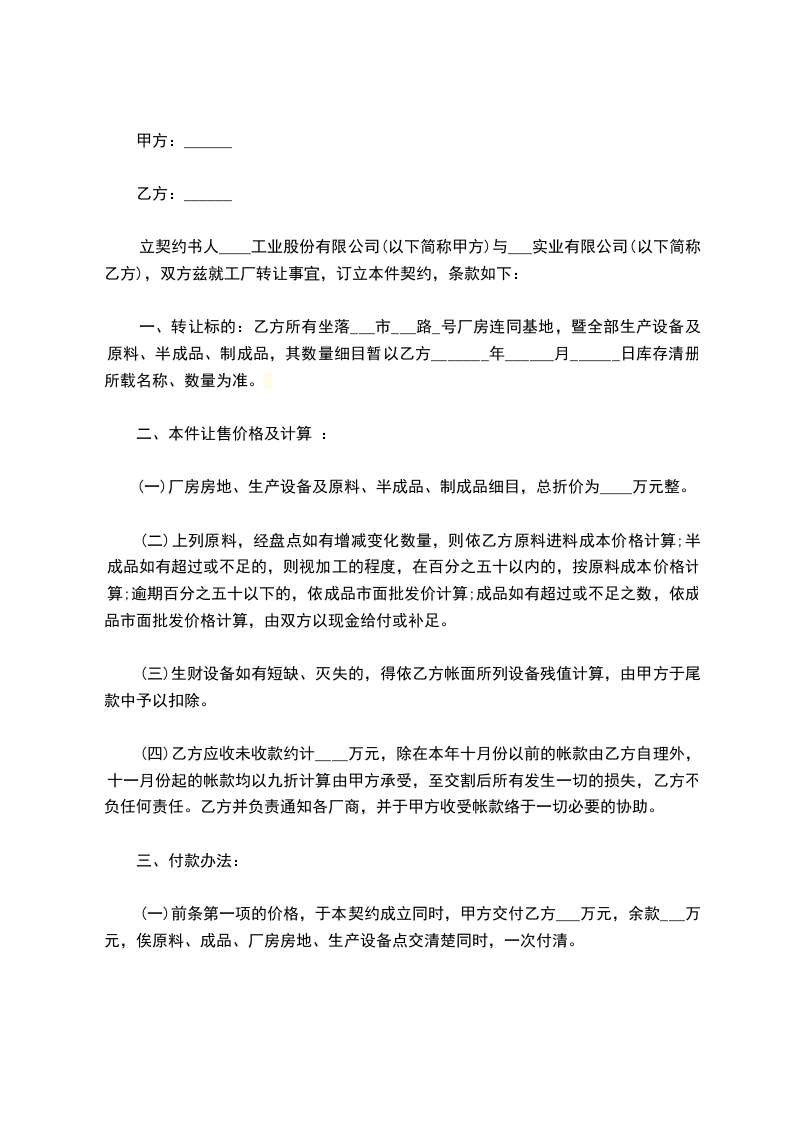 甲方：______

乙方：______

立契约书人____工业股份有限公司(以下简称甲方)与___实业有限公司(以下简称乙方)，双方兹就工厂转让事宜，订立本件契约，条款如下：

一、转让标的：乙方所有坐落___市___路_号厂房连同基地，暨全部生产设备及原料、半成品、制成品，其数量细目暂以乙方______年______月______日库存清册所载名称、数量为准。

二、本件让售价格及计算 ：

(一)厂房房地、生产设备及原料、半成品、制成品细目，总折价为____万元整。

(二)上列原料，经盘点如有增减变化数量，则依乙方原料进料成本价格计算;半成品如有超过或不足的，则视加工的程度，在百分之五十以内的，按原料成本价格计算;逾期百分之五十以下的，依成品市面批发价计算;成品如有超过或不足之数，依成品市面批发价格计算，由双方以现金给付或补足。

(三)生财设备如有短缺、灭失的，得依乙方帐面所列设备残值计算，由甲方于尾款中予以扣除。

(四)乙方应收未收款约计____万元，除在本年十月份以前的帐款由乙方自理外，十一月份起的帐款均以九折计算由甲方承受，至交割后所有发生一切的损失，乙方不负任何责任。乙方并负责通知各厂商，并于甲方收受帐款络于一切必要的协助。

三、付款办法：

(一)前条第一项的价格，于本契约成立同时，甲方交付乙方___万元，余款___万元，俟原料、成品、厂房房地、生产设备点交清楚同时，一次付清。